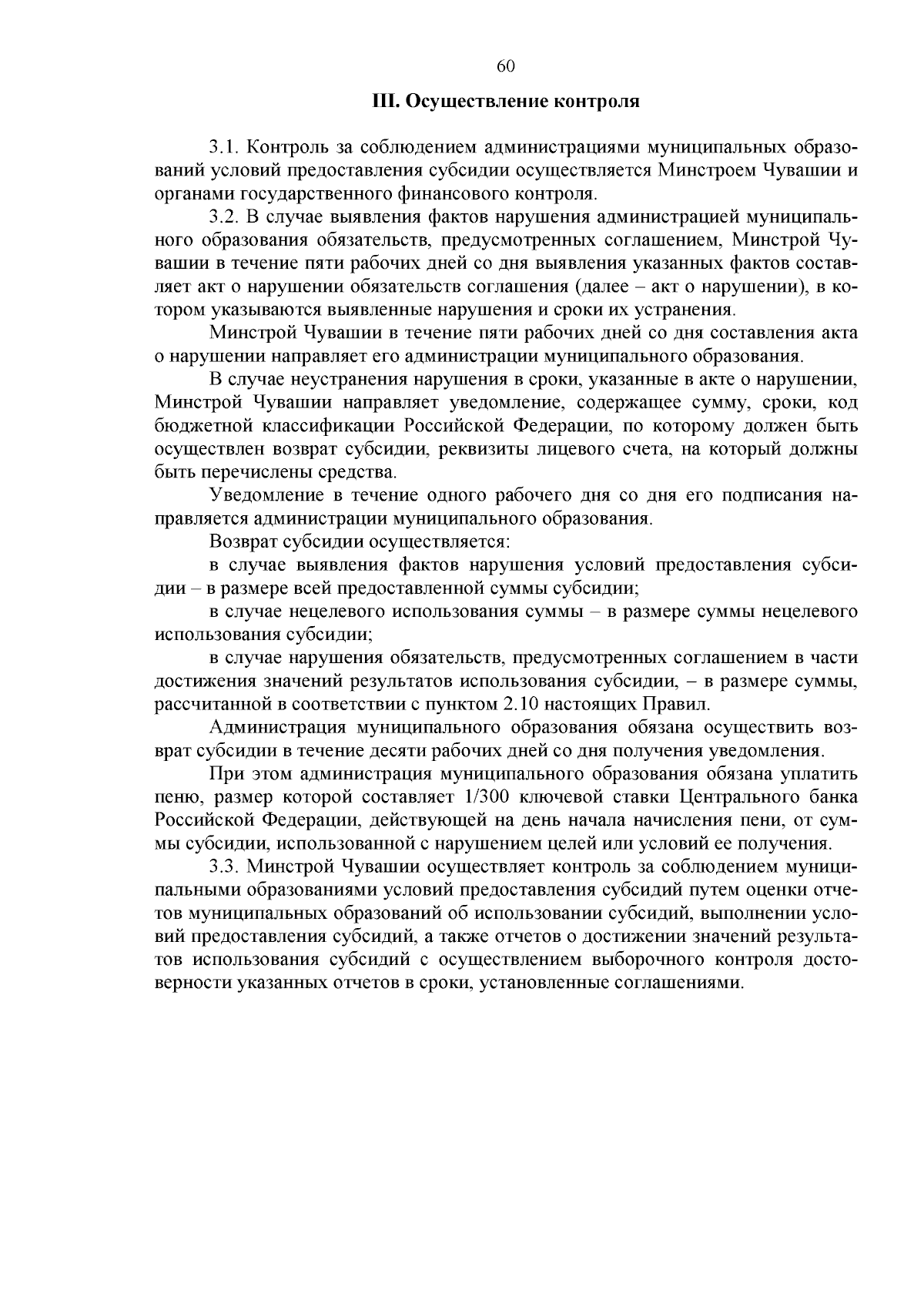 60

III. Осуществление контроля

3.1. Контроль за соблюдением администрациями муниципальных образований условий предоставления субсидии осуществляется Минстроем Чувашии и органами государственного финансового контроля.

3.2. В случае выявления фактов нарушения администрацией муниципального образования обязательств, предусмотренных соглашением, Минстрой Чувашии в течение пяти рабочих дней со дня выявления указанных фактов составляет акт о нарушении обязательств соглашения (далее – акт о нарушении), в котором указываются выявленные нарушения и сроки их устранения.

Минстрой Чувашии в течение пяти рабочих дней со дня составления акта о нарушении направляет его администрации муниципального образования.

В случае неустранения нарушения в сроки, указанные в акте о нарушении, Минстрой Чувашии направляет уведомление, содержащее сумму, сроки, код бюджетной классификации Российской Федерации, по которому должен быть осуществлен возврат субсидии, реквизиты лицевого счета, на который должны быть перечислены средства.

Уведомление в течение одного рабочего дня со дня его подписания направляется администрации муниципального образования.

Возврат субсидии осуществляется:

в случае выявления фактов нарушения условий предоставления субсидии – в размере всей предоставленной суммы субсидии;

в случае нецелевого использования суммы – в размере суммы нецелевого использования субсидии;

в случае нарушения обязательств, предусмотренных соглашением в части достижения значений результатов использования субсидии, – в размере суммы, рассчитанной в соответствии с пунктом 2.10 настоящих Правил.

Администрация муниципального образования обязана осуществить возврат субсидии в течение десяти рабочих дней со дня получения уведомления.

При этом администрация муниципального образования обязана уплатить пеню, размер которой составляет 1/300 ключевой ставки Центрального банка Российской Федерации, действующей на день начала начисления пени, от суммы субсидии, использованной с нарушением целей или условий ее получения.

3.3. Минстрой Чувашии осуществляет контроль за соблюдением муниципальными образованиями условий предоставления субсидий путем оценки отчетов муниципальных образований об использовании субсидий, выполнении условий предоставления субсидий, а также отчетов о достижении значений результатов использования субсидий с осуществлением выборочного контроля достоверности указанных отчетов в сроки, установленные соглашениями.